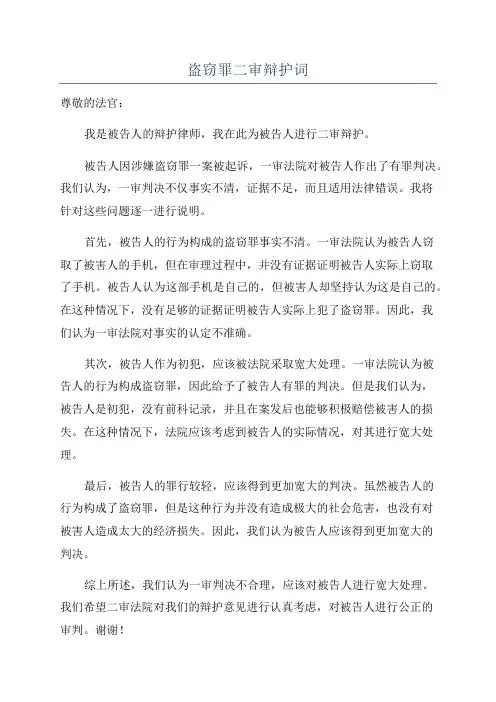 盗窃罪二审辩护词

尊敬的法官：

我是被告人的辩护律师，我在此为被告人进行二审辩护。

被告人因涉嫌盗窃罪一案被起诉，一审法院对被告人作出了有罪判决。我们认为，一审判决不仅事实不清，证据不足，而且适用法律错误。我将针对这些问题逐一进行说明。

首先，被告人的行为构成的盗窃罪事实不清。一审法院认为被告人窃取了被害人的手机，但在审理过程中，并没有证据证明被告人实际上窃取了手机。被告人认为这部手机是自己的，但被害人却坚持认为这是自己的。在这种情况下，没有足够的证据证明被告人实际上犯了盗窃罪。因此，我们认为一审法院对事实的认定不准确。

其次，被告人作为初犯，应该被法院采取宽大处理。一审法院认为被告人的行为构成盗窃罪，因此给予了被告人有罪的判决。但是我们认为，被告人是初犯，没有前科记录，并且在案发后也能够积极赔偿被害人的损失。在这种情况下，法院应该考虑到被告人的实际情况，对其进行宽大处理。

最后，被告人的罪行较轻，应该得到更加宽大的判决。虽然被告人的行为构成了盗窃罪，但是这种行为并没有造成极大的社会危害，也没有对被害人造成太大的经济损失。因此，我们认为被告人应该得到更加宽大的判决。

综上所述，我们认为一审判决不合理，应该对被告人进行宽大处理。我们希望二审法院对我们的辩护意见进行认真考虑，对被告人进行公正的审判。谢谢！